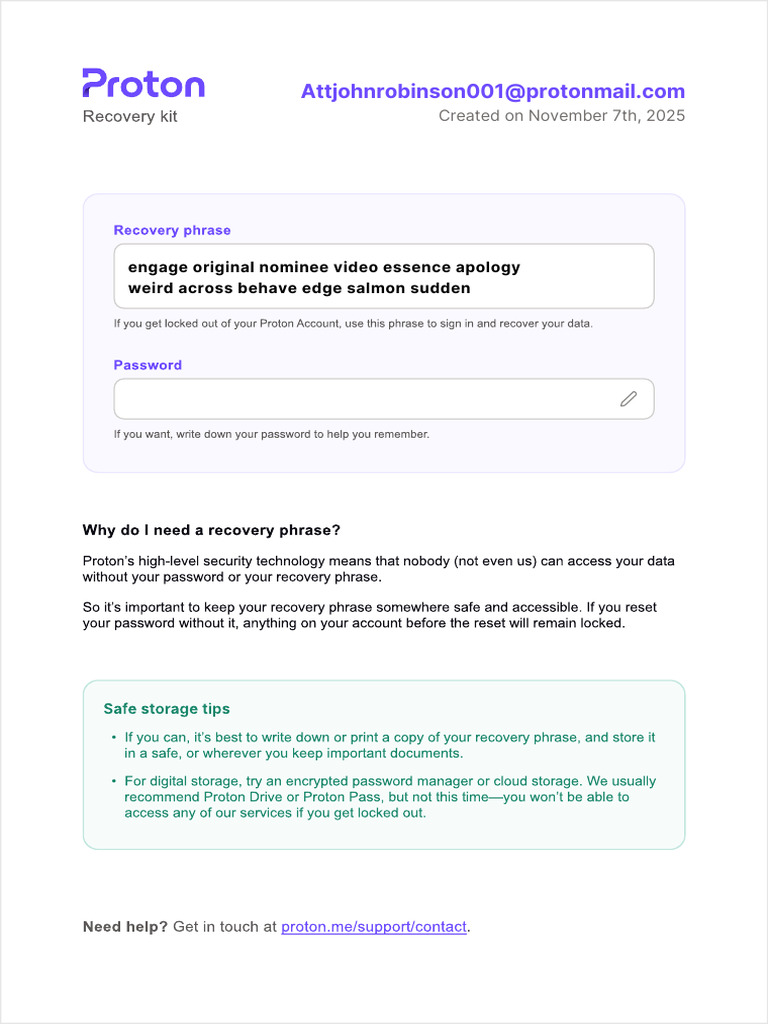 Proton
Recovery kit

Attjohnrobinson001@protonmail.com
Created on November 7th, 2025

Recovery phrase

engage original nominee video essence apology weird across behave edge salmon sudden

If you get locked out of your Proton Account, use this phrase to sign in and recover your data.

Password

If you want, write down your password to help you remember.

Why do I need a recovery phrase?

Proton's high-level security technology means that nobody (not even us) can access your data without your password or your recovery phrase.

So it's important to keep your recovery phrase somewhere safe and accessible. If you reset your password without it, anything on your account before the reset will remain locked.

Safe storage tips

• If you can, it's best to write down or print a copy of your recovery phrase, and store it in a safe, or wherever you keep important documents.

• For digital storage, try an encrypted password manager or cloud storage. We usually recommend Proton Drive or Proton Pass, but not this time—you won't be able to access any of our services if you get locked out.

Need help? Get in touch at proton.me/support/contact.